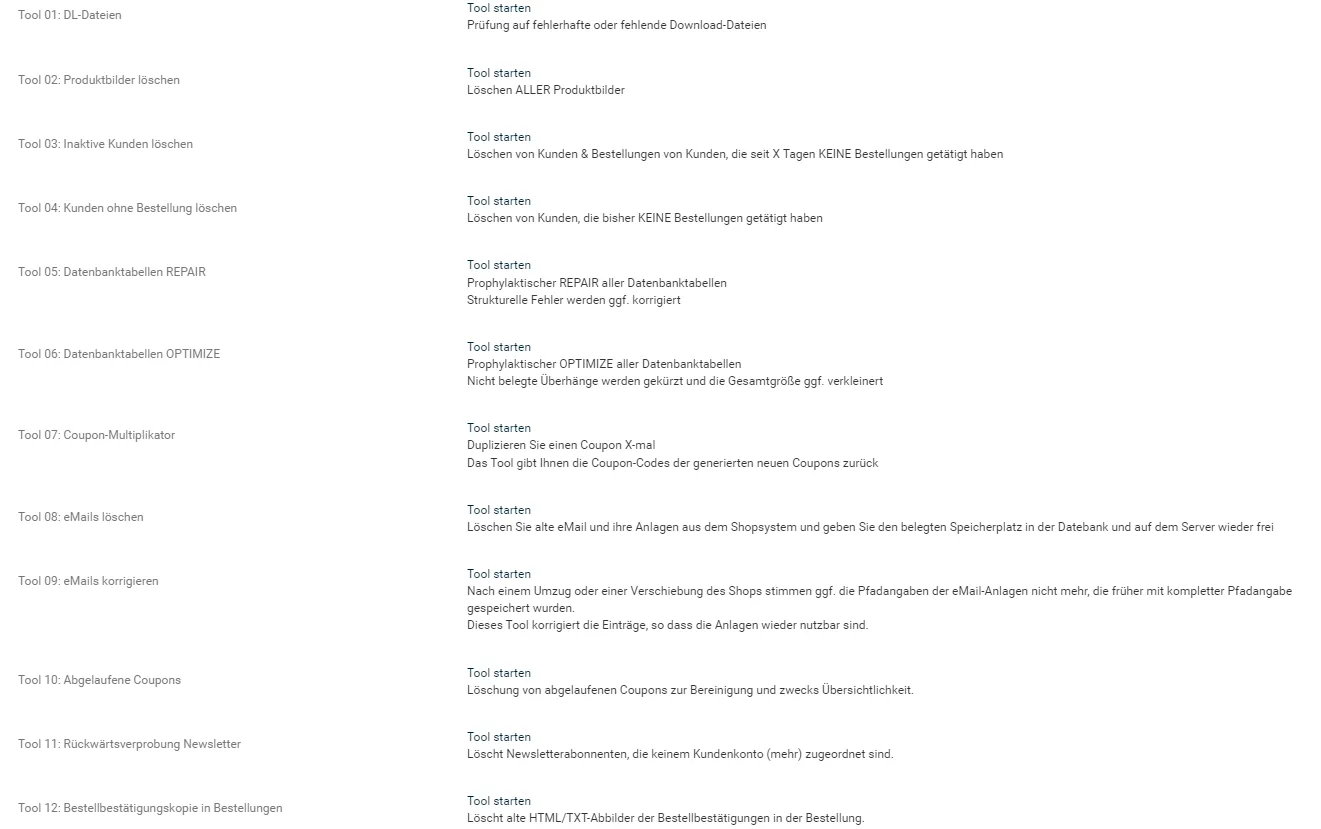 Tool 01: DL-Dateien

Tool starten
Prüfung auf fehlerhafte oder fehlende Download-Dateien

Tool 02: Produktbilder löschen

Tool starten
Löschen ALLER Produktbilder

Tool 03: Inaktive Kunden löschen

Tool starten
Löschen von Kunden & Bestellungen von Kunden, die seit X Tagen KEINE Bestellungen getätigt haben

Tool 04: Kunden ohne Bestellung löschen

Tool starten
Löschen von Kunden, die bisher KEINE Bestellungen getätigt haben

Tool 05: Datenbanktabellen REPAIR

Tool starten
Prophylaktischer REPAIR aller Datenbanktabellen
Strukturelle Fehler werden ggf. korrigiert

Tool 06: Datenbanktabellen OPTIMIZE

Tool starten
Prophylaktischer OPTIMIZE aller Datenbanktabellen
Nicht belegte Überhänge werden gekürzt und die Gesamtgröße ggf. verkleinert

Tool 07: Coupon-Multiplikator

Tool starten
Duplizieren Sie einen Coupon X-mal
Das Tool gibt Ihnen die Coupon-Codes der generierten neuen Coupons zurück

Tool 08: eMails löschen

Tool starten
Löschen Sie alte eMail und ihre Anlagen aus dem Shopsystem und geben Sie den belegten Speicherplatz in der Datebank und auf dem Server wieder frei

Tool 09: eMails korrigieren

Tool starten
Nach einem Umzug oder einer Verschiebung des Shops stimmen ggf. die Pfadangaben der eMail-Anlagen nicht mehr, die früher mit kompletter Pfadangabe gespeichert wurden.
Dieses Tool korrigiert die Einträge, so dass die Anlagen wieder nutzbar sind.

Tool 10: Abgelaufene Coupons

Tool starten
Löschung von abgelaufenen Coupons zur Bereinigung und zwecks Übersichtlichkeit.

Tool 11: Rückwärtsverprobung Newsletter

Tool starten
Löscht Newsletterabonnenten, die keinem Kundenkonto (mehr) zugeordnet sind.

Tool 12: Bestellbestätigungskopie in Bestellungen

Tool starten
Löscht alte HTML/TXT-Abbilder der Bestellbestätigungen in der Bestellung.